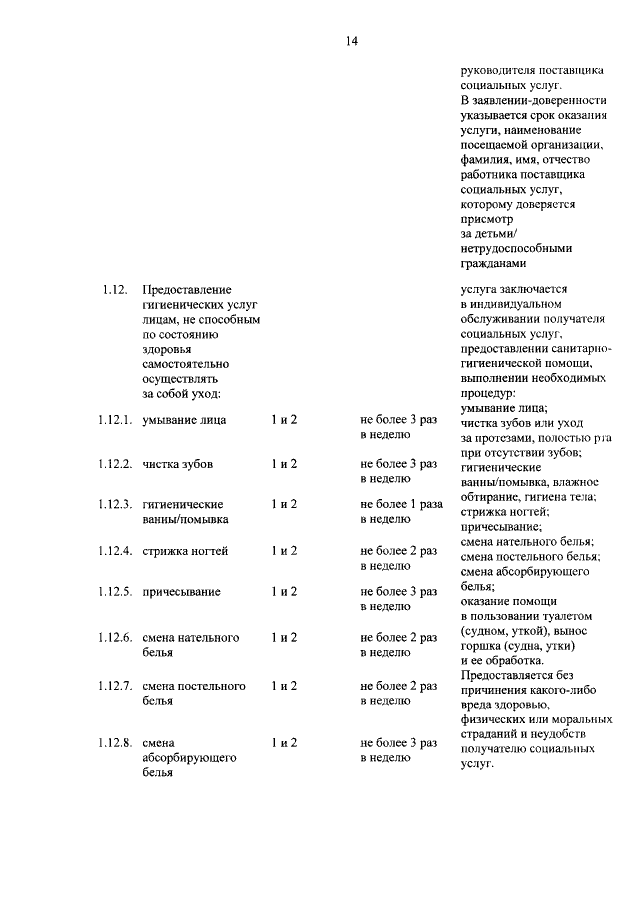 14

| | | | | |
|---|---|---|---|---|
| | | | | руководителя поставщика социальных услуг. В заявлении-доверенности указывается срок оказания услуги, наименование посещаемой организации, фамилия, имя, отчество работника поставщика социальных услуг, которому доверяется присмотр за детьми/ нетрудоспособными гражданами |
| 1.12. | Предоставление гигиенических услуг лицам, не способным по состоянию здоровья самостоятельно осуществлять за собой уход: | | | услуга заключается в индивидуальном обслуживании получателя социальных услуг, предоставлении санитарно-гигиенической помощи, выполнении необходимых процедур: умывание лица; чистка зубов или уход за протезами, полостью рта при отсутствии зубов; гигиенические ванны/помывка, влажное обтирание, гигиена тела; стрижка ногтей; причесывание; смена нательного белья; смена постельного белья; смена абсорбирующего белья; оказание помощи в пользовании туалетом (судном, уткой), вынос горшка (судна, утки) и ее обработка. Предоставляется без причинения какого-либо вреда здоровью, физических или моральных страданий и неудобств получателю социальных услуг. |
| 1.12.1. | умывание лица | 1 и 2 | не более 3 раз в неделю | |
| 1.12.2. | чистка зубов | 1 и 2 | не более 3 раз в неделю | |
| 1.12.3. | гигиенические ванны/помывка | 1 и 2 | не более 1 раза в неделю | |
| 1.12.4. | стрижка ногтей | 1 и 2 | не более 2 раз в неделю | |
| 1.12.5. | причесывание | 1 и 2 | не более 3 раз в неделю | |
| 1.12.6. | смена нательного белья | 1 и 2 | не более 2 раз в неделю | |
| 1.12.7. | смена постельного белья | 1 и 2 | не более 2 раз в неделю | |
| 1.12.8. | смена абсорбирующего белья | 1 и 2 | не более 3 раз в неделю | |